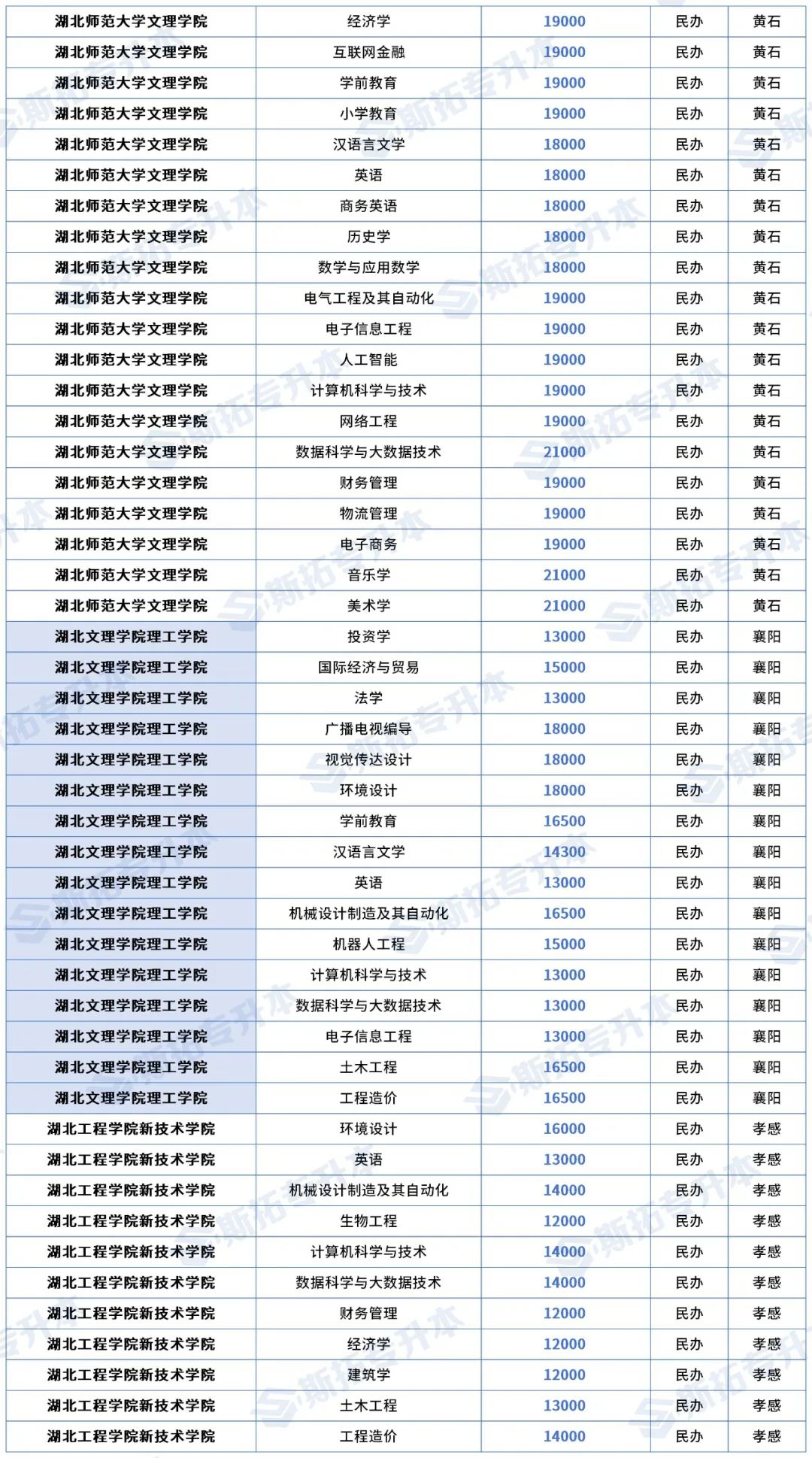 | 湖北师范大学文理学院 | 经济学 | 19000 | 民办 | 黄石 |
|---|---|---|---|---|
| 湖北师范大学文理学院 | 互联网金融 | 19000 | 民办 | 黄石 |
| 湖北师范大学文理学院 | 学前教育 | 19000 | 民办 | 黄石 |
| 湖北师范大学文理学院 | 小学教育 | 19000 | 民办 | 黄石 |
| 湖北师范大学文理学院 | 汉语言文学 | 18000 | 民办 | 黄石 |
| 湖北师范大学文理学院 | 英语 | 18000 | 民办 | 黄石 |
| 湖北师范大学文理学院 | 商务英语 | 18000 | 民办 | 黄石 |
| 湖北师范大学文理学院 | 历史学 | 18000 | 民办 | 黄石 |
| 湖北师范大学文理学院 | 数学与应用数学 | 18000 | 民办 | 黄石 |
| 湖北师范大学文理学院 | 电气工程及其自动化 | 19000 | 民办 | 黄石 |
| 湖北师范大学文理学院 | 电子信息工程 | 19000 | 民办 | 黄石 |
| 湖北师范大学文理学院 | 人工智能 | 19000 | 民办 | 黄石 |
| 湖北师范大学文理学院 | 计算机科学与技术 | 19000 | 民办 | 黄石 |
| 湖北师范大学文理学院 | 网络工程 | 19000 | 民办 | 黄石 |
| 湖北师范大学文理学院 | 数据科学与大数据技术 | 21000 | 民办 | 黄石 |
| 湖北师范大学文理学院 | 财务管理 | 19000 | 民办 | 黄石 |
| 湖北师范大学文理学院 | 物流管理 | 19000 | 民办 | 黄石 |
| 湖北师范大学文理学院 | 电子商务 | 19000 | 民办 | 黄石 |
| 湖北师范大学文理学院 | 音乐学 | 21000 | 民办 | 黄石 |
| 湖北师范大学文理学院 | 美术学 | 21000 | 民办 | 黄石 |
| 湖北文理学院理工学院 | 投资学 | 13000 | 民办 | 襄阳 |
| 湖北文理学院理工学院 | 国际经济与贸易 | 15000 | 民办 | 襄阳 |
| 湖北文理学院理工学院 | 法学 | 13000 | 民办 | 襄阳 |
| 湖北文理学院理工学院 | 广播电视编导 | 18000 | 民办 | 襄阳 |
| 湖北文理学院理工学院 | 视觉传达设计 | 18000 | 民办 | 襄阳 |
| 湖北文理学院理工学院 | 环境设计 | 18000 | 民办 | 襄阳 |
| 湖北文理学院理工学院 | 学前教育 | 16500 | 民办 | 襄阳 |
| 湖北文理学院理工学院 | 汉语言文学 | 14300 | 民办 | 襄阳 |
| 湖北文理学院理工学院 | 英语 | 13000 | 民办 | 襄阳 |
| 湖北文理学院理工学院 | 机械设计制造及其自动化 | 16500 | 民办 | 襄阳 |
| 湖北文理学院理工学院 | 机器人工程 | 15000 | 民办 | 襄阳 |
| 湖北文理学院理工学院 | 计算机科学与技术 | 13000 | 民办 | 襄阳 |
| 湖北文理学院理工学院 | 数据科学与大数据技术 | 13000 | 民办 | 襄阳 |
| 湖北文理学院理工学院 | 电子信息工程 | 13000 | 民办 | 襄阳 |
| 湖北文理学院理工学院 | 土木工程 | 16500 | 民办 | 襄阳 |
| 湖北文理学院理工学院 | 工程造价 | 16500 | 民办 | 襄阳 |
| 湖北工程学院新技术学院 | 环境设计 | 16000 | 民办 | 孝感 |
| 湖北工程学院新技术学院 | 英语 | 13000 | 民办 | 孝感 |
| 湖北工程学院新技术学院 | 机械设计制造及其自动化 | 14000 | 民办 | 孝感 |
| 湖北工程学院新技术学院 | 生物工程 | 12000 | 民办 | 孝感 |
| 湖北工程学院新技术学院 | 计算机科学与技术 | 14000 | 民办 | 孝感 |
| 湖北工程学院新技术学院 | 数据科学与大数据技术 | 14000 | 民办 | 孝感 |
| 湖北工程学院新技术学院 | 财务管理 | 12000 | 民办 | 孝感 |
| 湖北工程学院新技术学院 | 经济学 | 12000 | 民办 | 孝感 |
| 湖北工程学院新技术学院 | 建筑学 | 12000 | 民办 | 孝感 |
| 湖北工程学院新技术学院 | 土木工程 | 13000 | 民办 | 孝感 |
| 湖北工程学院新技术学院 | 工程造价 | 14000 | 民办 | 孝感 |

斯拓专升本